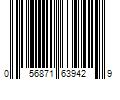 0 56871 63942 9